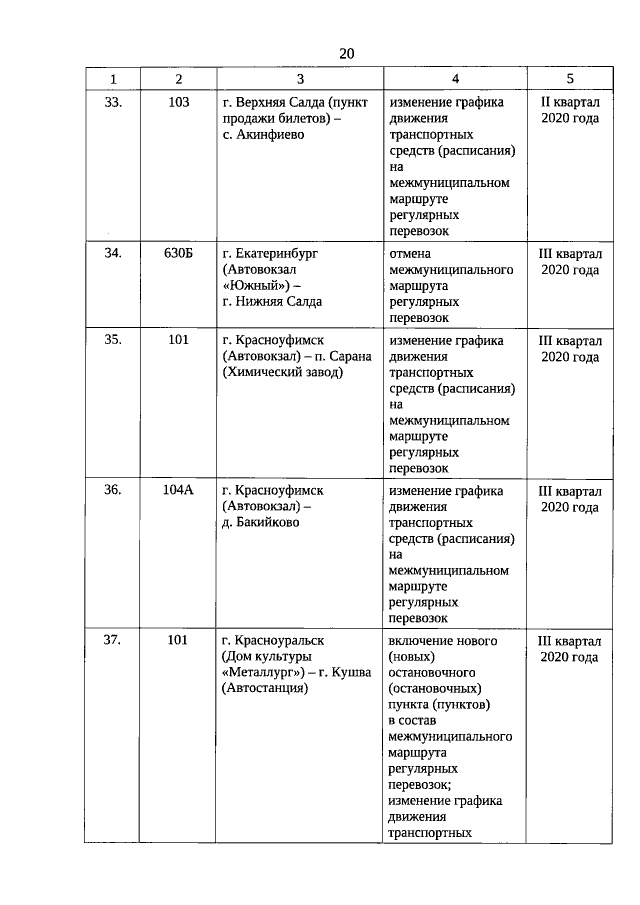 20

| 1 | 2 | 3 | 4 | 5 |
|---|---|---|---|---|
| 33. | 103 | г. Верхняя Салда (пункт продажи билетов) – с. Акинфиево | изменение графика движения транспортных средств (расписания) на межмуниципальном маршруте регулярных перевозок | II квартал 2020 года |
| 34. | 630Б | г. Екатеринбург (Автовокзал «Южный») – г. Нижняя Салда | отмена межмуниципального маршрута регулярных перевозок | III квартал 2020 года |
| 35. | 101 | г. Красноуфимск (Автовокзал) – п. Сарана (Химический завод) | изменение графика движения транспортных средств (расписания) на межмуниципальном маршруте регулярных перевозок | III квартал 2020 года |
| 36. | 104А | г. Красноуфимск (Автовокзал) – д. Бакийково | изменение графика движения транспортных средств (расписания) на межмуниципальном маршруте регулярных перевозок | III квартал 2020 года |
| 37. | 101 | г. Красноуральск (Дом культуры «Металлург») – г. Кушва (Автостанция) | включение нового (новых) остановочного (остановочных) пункта (пунктов) в состав межмуниципального маршрута регулярных перевозок; изменение графика движения транспортных | III квартал 2020 года |